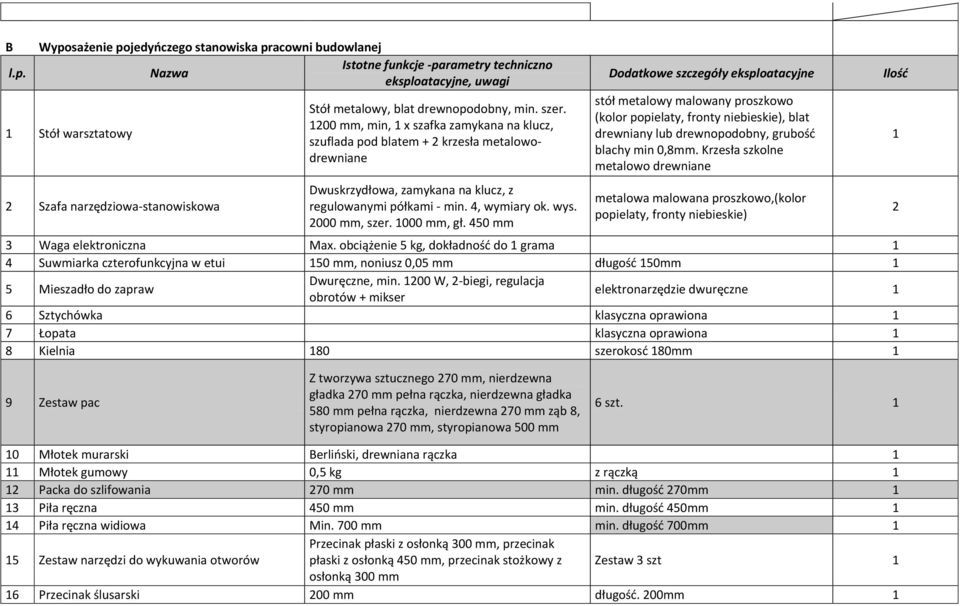 B Wyposażenie pojedyńczego stanowiska pracowni budowlanej

| l.p. | Nazwa | Istotne funkcje -parametry techniczno eksploatacyjne, uwagi | Dodatkowe szczegóły eksploatacyjne | Ilość |
|---|---|---|---|---|
| 1 | Stół warsztatowy | Stół metalowy, blat drewnopodobny, min. szer. 1200 mm, min, 1 x szafka zamykana na klucz, szuflada pod blatem + 2 krzesła metalowo-drewniane | stół metalowy malowany proszkowo (kolor popielaty, fronty niebieskie), blat drewniany lub drewnopodobny, grubość blachy min 0,8mm. Krzesła szkolne metalowo drewniane | 1 |
| 2 | Szafa narzędziowa-stanowiskowa | Dwuskrzydłowa, zamykana na klucz, z regulowanymi półkami - min. 4, wymiary ok. wys. 2000 mm, szer. 1000 mm, gł. 450 mm | metalowa malowana proszkowo,(kolor popielaty, fronty niebieskie) | 2 |
| 3 | Waga elektroniczna | Max. obciążenie 5 kg, dokładność do 1 grama | | 1 |
| 4 | Suwmiarka czterofunkcyjna w etui | 150 mm, noniusz 0,05 mm | długość 150mm | 1 |
| 5 | Mieszadło do zapraw | Dwuręczne, min. 1200 W, 2-biegi, regulacja obrotów + mikser | elektronarzędzie dwuręczne | 1 |
| 6 | Sztychówka | | klasyczna oprawiona | 1 |
| 7 | Łopata | | klasyczna oprawiona | 1 |
| 8 | Kielnia | 180 | szerokość 180mm | 1 |
| 9 | Zestaw pac | Z tworzywa sztucznego 270 mm, nierdzewna gładka 270 mm pełna rączka, nierdzewna gładka 580 mm pełna rączka, nierdzewna 270 mm ząb 8, styropianowa 270 mm, styropianowa 500 mm | 6 szt. | 1 |
| 10 | Młotek murarski | Berliński, drewniana rączka | | 1 |
| 11 | Młotek gumowy | 0,5 kg | z rączką | 1 |
| 12 | Packa do szlifowania | 270 mm | min. długość 270mm | 1 |
| 13 | Piła ręczna | 450 mm | min. długość 450mm | 1 |
| 14 | Piła ręczna widiowa | Min. 700 mm | min. długość 700mm | 1 |
| 15 | Zestaw narzędzi do wykuwania otworów | Przecinak płaski z osłonką 300 mm, przecinak płaski z osłonką 450 mm, przecinak stożkowy z osłonką 300 mm | Zestaw 3 szt | 1 |
| 16 | Przecinak ślusarski | 200 mm | długość. 200mm | 1 |